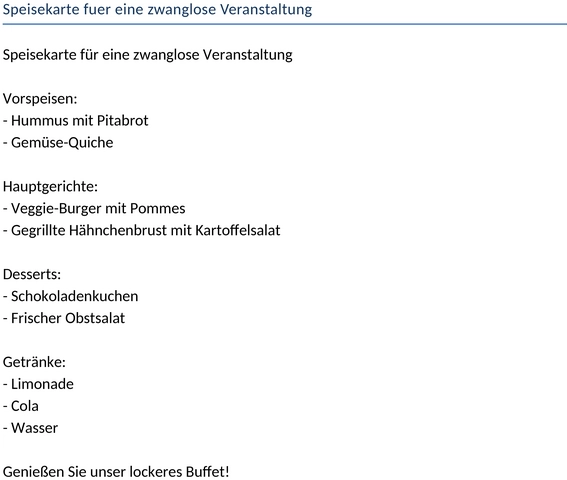 Speisekarte fuer eine zwanglose Veranstaltung

Speisekarte für eine zwanglose Veranstaltung

Vorspeisen:
- Hummus mit Pitabrot
- Gemüse-Quiche

Hauptgerichte:
- Veggie-Burger mit Pommes
- Gegrillte Hähnchenbrust mit Kartoffelsalat

Desserts:
- Schokoladenkuchen
- Frischer Obstsalat

Getränke:
- Limonade
- Cola
- Wasser

Genießen Sie unser lockeres Buffet!